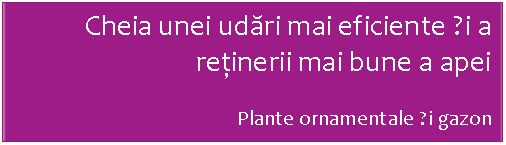 Cheia unei udări mai eficiente ?i a reținerii mai bune a apei

Plante ornamentale ?i gazon